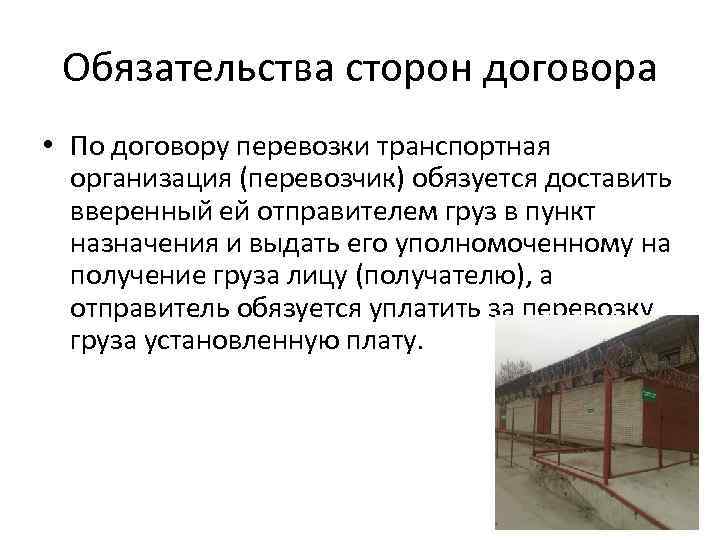 Обязательства сторон договора

• По договору перевозки транспортная организация (перевозчик) обязуется доставить вверенный ей отправителем груз в пункт назначения и выдать его уполномоченному на получение груза лицу (получателю), а отправитель обязуется уплатить за перевозку груза установленную плату.